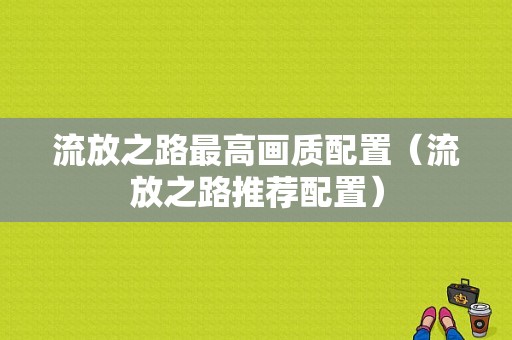 流放之路最高画质配置（流放之路推荐配置）